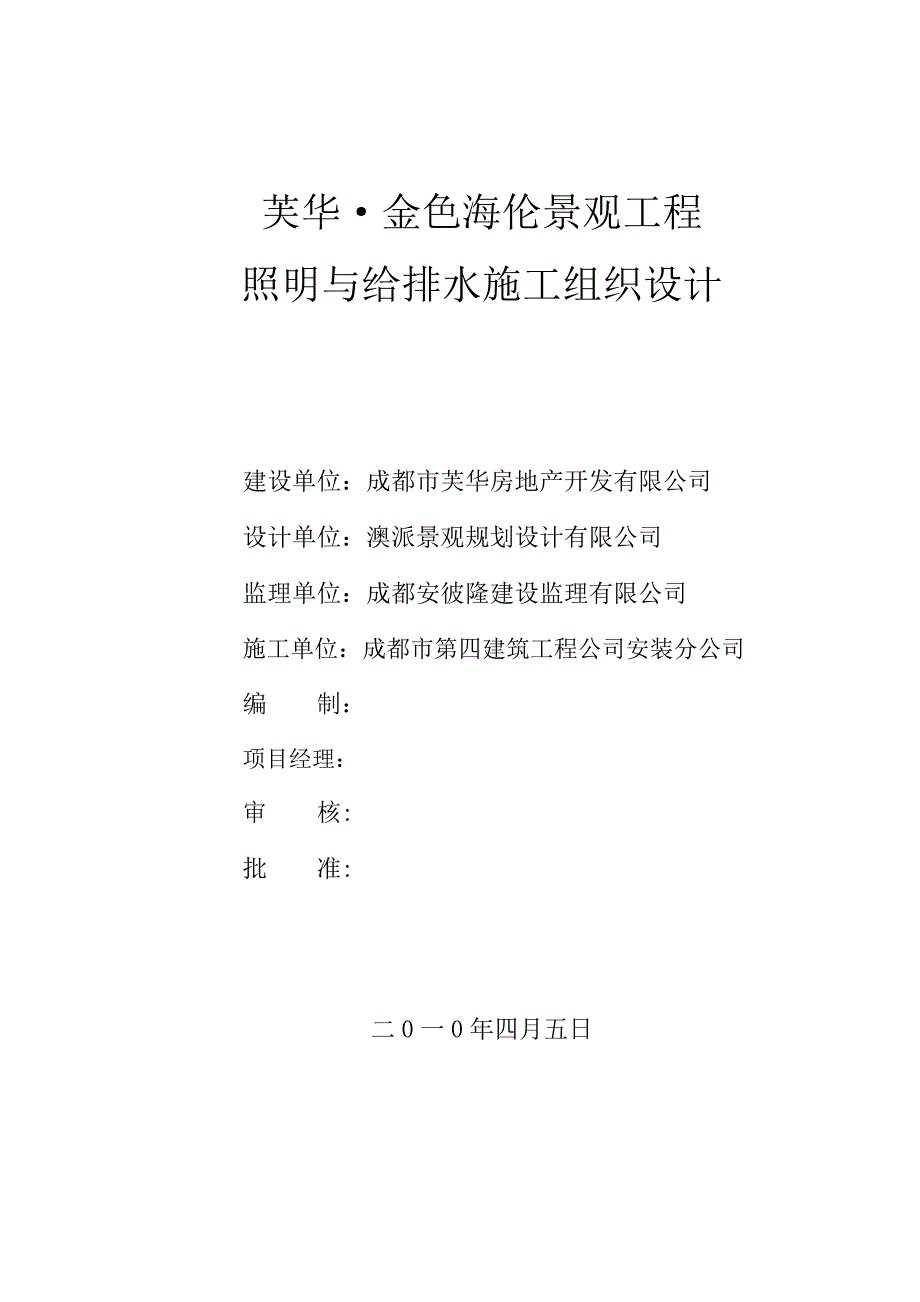 芙华·金色海伦景观工程
照明与给排水施工组织设计

建设单位：成都市芙华房地产开发有限公司

设计单位：澳派景观规划设计有限公司

监理单位：成都安彼隆建设监理有限公司

施工单位：成都市第四建筑工程公司安装分公司

编　　制：

项目经理：

审　　核：

批　　准：

二0一0年四月五日